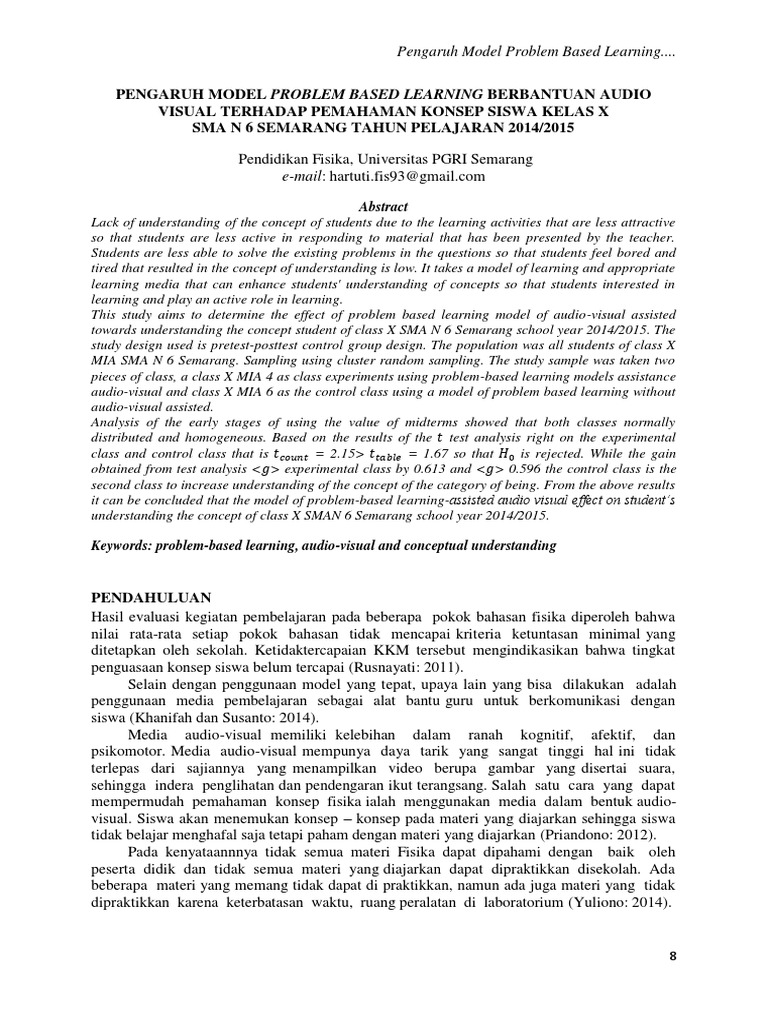 Pengaruh Model Problem Based Learning....

PENGARUH MODEL PROBLEM BASED LEARNING BERBANTUAN AUDIO VISUAL TERHADAP PEMAHAMAN KONSEP SISWA KELAS X SMA N 6 SEMARANG TAHUN PELAJARAN 2014/2015

Pendidikan Fisika, Universitas PGRI Semarang
e-mail: hartuti.fis93@gmail.com

Abstract

Lack of understanding of the concept of students due to the learning activities that are less attractive so that students are less active in responding to material that has been presented by the teacher. Students are less able to solve the existing problems in the questions so that students feel bored and tired that resulted in the concept of understanding is low. It takes a model of learning and appropriate learning media that can enhance students' understanding of concepts so that students interested in learning and play an active role in learning.
This study aims to determine the effect of problem based learning model of audio-visual assisted towards understanding the concept student of class X SMA N 6 Semarang school year 2014/2015. The study design used is pretest-posttest control group design. The population was all students of class X MIA SMA N 6 Semarang. Sampling using cluster random sampling. The study sample was taken two pieces of class, a class X MIA 4 as class experiments using problem-based learning models assistance audio-visual and class X MIA 6 as the control class using a model of problem based learning without audio-visual assisted.
Analysis of the early stages of using the value of midterms showed that both classes normally distributed and homogeneous. Based on the results of the $t$ test analysis right on the experimental class and control class that is $t_{count}$ = 2.15> $t_{table}$ = 1.67 so that $H_0$ is rejected. While the gain obtained from test analysis <g> experimental class by 0.613 and <g> 0.596 the control class is the second class to increase understanding of the concept of the category of being. From the above results it can be concluded that the model of problem-based learning-assisted audio visual effect on student's understanding the concept of class X SMAN 6 Semarang school year 2014/2015.

Keywords: problem-based learning, audio-visual and conceptual understanding

PENDAHULUAN

Hasil evaluasi kegiatan pembelajaran pada beberapa pokok bahasan fisika diperoleh bahwa nilai rata-rata setiap pokok bahasan tidak mencapai kriteria ketuntasan minimal yang ditetapkan oleh sekolah. Ketidaktercapaian KKM tersebut mengindikasikan bahwa tingkat penguasaan konsep siswa belum tercapai (Rusnayati: 2011).

Selain dengan penggunaan model yang tepat, upaya lain yang bisa dilakukan adalah penggunaan media pembelajaran sebagai alat bantu guru untuk berkomunikasi dengan siswa (Khanifah dan Susanto: 2014).

Media audio-visual memiliki kelebihan dalam ranah kognitif, afektif, dan psikomotor. Media audio-visual mempunya daya tarik yang sangat tinggi hal ini tidak terlepas dari sajiannya yang menampilkan video berupa gambar yang disertai suara, sehingga indera penglihatan dan pendengaran ikut terangsang. Salah satu cara yang dapat mempermudah pemahaman konsep fisika ialah menggunakan media dalam bentuk audio-visual. Siswa akan menemukan konsep – konsep pada materi yang diajarkan sehingga siswa tidak belajar menghafal saja tetapi paham dengan materi yang diajarkan (Priandono: 2012).

Pada kenyataannnya tidak semua materi Fisika dapat dipahami dengan baik oleh peserta didik dan tidak semua materi yang diajarkan dapat dipraktikkan disekolah. Ada beberapa materi yang memang tidak dapat di praktikkan, namun ada juga materi yang tidak dipraktikkan karena keterbatasan waktu, ruang peralatan di laboratorium (Yuliono: 2014).

8